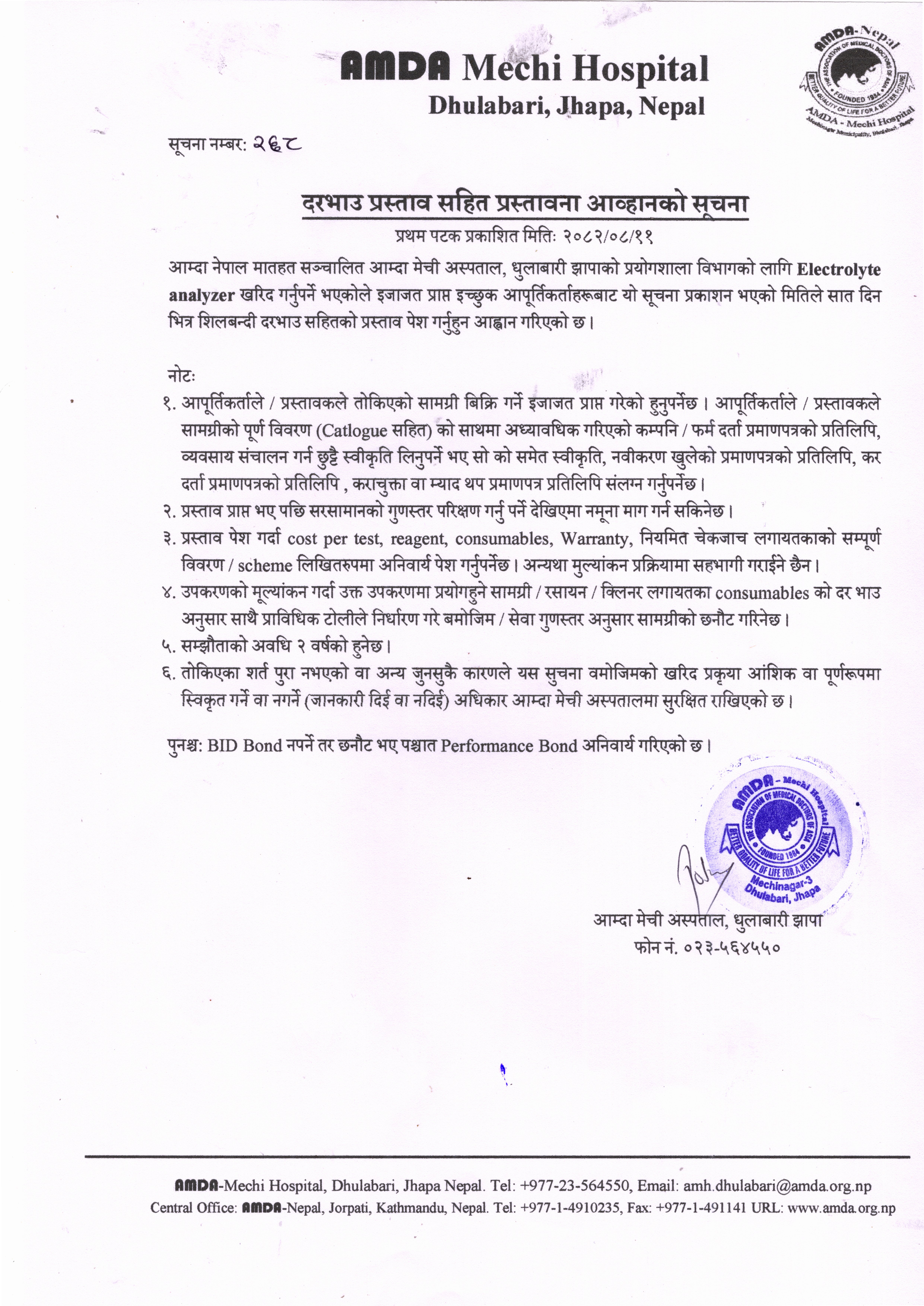 AMDA Mechi Hospital
Dhulabari, Jhapa, Nepal

AMDA-Nepal
THE ASSOCIATION OF MEDICAL DOCTORS OF ASIA
FOUNDED 1984
BETTER QUALITY OF LIFE FOR A BETTER FUTURE
AMDA - Mechi Hospital
Mechinagar Municipality, Dhulabari, Jhapa

सूचना नम्बर: २६८

दरभाउ प्रस्ताव सहित प्रस्तावना आव्हानको सूचना

प्रथम पटक प्रकाशित मितिः २०८२/०८/११

आम्दा नेपाल मातहत सञ्चालित आम्दा मेची अस्पताल, धुलाबारी झापाको प्रयोगशाला विभागको लागि Electrolyte analyzer खरिद गर्नुपर्ने भएकोले इजाजत प्राप्त इच्छुक आपूर्तिकर्ताहरूबाट यो सूचना प्रकाशन भएको मितिले सात दिन भित्र शिलबन्दी दरभाउ सहितको प्रस्ताव पेश गर्नुहुन आह्वान गरिएको छ।

नोटः
१. आपूर्तिकर्ताले / प्रस्तावकले तोकिएको सामग्री बिक्रि गर्ने इजाजत प्राप्त गरेको हुनुपर्नेछ। आपूर्तिकर्ताले / प्रस्तावकले सामग्रीको पूर्ण विवरण (Catlogue सहित) को साथमा अध्यावधिक गरिएको कम्पनि / फर्म दर्ता प्रमाणपत्रको प्रतिलिपि, व्यवसाय संचालन गर्न छुट्टै स्वीकृति लिनुपर्ने भए सो को समेत स्वीकृति, नवीकरण खुलेको प्रमाणपत्रको प्रतिलिपि, कर दर्ता प्रमाणपत्रको प्रतिलिपि , कराचुक्ता वा म्याद थप प्रमाणपत्र प्रतिलिपि संलग्न गर्नुपर्नेछ।
२. प्रस्ताव प्राप्त भए पछि सरसामानको गुणस्तर परिक्षण गर्नु पर्ने देखिएमा नमूना माग गर्न सकिनेछ।
३. प्रस्ताव पेश गर्दा cost per test, reagent, consumables, Warranty, नियमित चेकजाच लगायतकाको सम्पूर्ण विवरण / scheme लिखितरुपमा अनिवार्य पेश गर्नुपर्नेछ। अन्यथा मुल्यांकन प्रक्रियामा सहभागी गराईने छैन।
४. उपकरणको मूल्यांकन गर्दा उक्त उपकरणमा प्रयोगहुने सामग्री / रसायन / क्लिनर लगायतका consumables को दर भाउ अनुसार साथै प्राविधिक टोलीले निर्धारण गरे बमोजिम / सेवा गुणस्तर अनुसार सामग्रीको छनौट गरिनेछ।
५. सम्झौताको अवधि २ वर्षको हुनेछ।
६. तोकिएका शर्त पुरा नभएको वा अन्य जुनसुकै कारणले यस सुचना वमोजिमको खरिद प्रकृया आंशिक वा पूर्णरूपमा स्विकृत गर्ने वा नगर्ने (जानकारी दिई वा नदिई) अधिकार आम्दा मेची अस्पतालमा सुरक्षित राखिएको छ।

पुनश्च: BID Bond नपर्ने तर छनौट भए पश्चात Performance Bond अनिवार्य गरिएको छ।

AMDA - Mechi Hospital
THE ASSOCIATION OF MEDICAL DOCTORS OF ASIA
FOUNDED 1984
BETTER QUALITY OF LIFE FOR A BETTER FUTURE
Mechinagar-3
Dhulabari, Jhapa

आम्दा मेची अस्पताल, धुलाबारी झापा
फोन नं. ०२३-५६४५५०

AMDA-Mechi Hospital, Dhulabari, Jhapa Nepal. Tel: +977-23-564550, Email: amh.dhulabari@amda.org.np
Central Office: AMDA-Nepal, Jorpati, Kathmandu, Nepal. Tel: +977-1-4910235, Fax: +977-1-491141 URL: www.amda.org.np